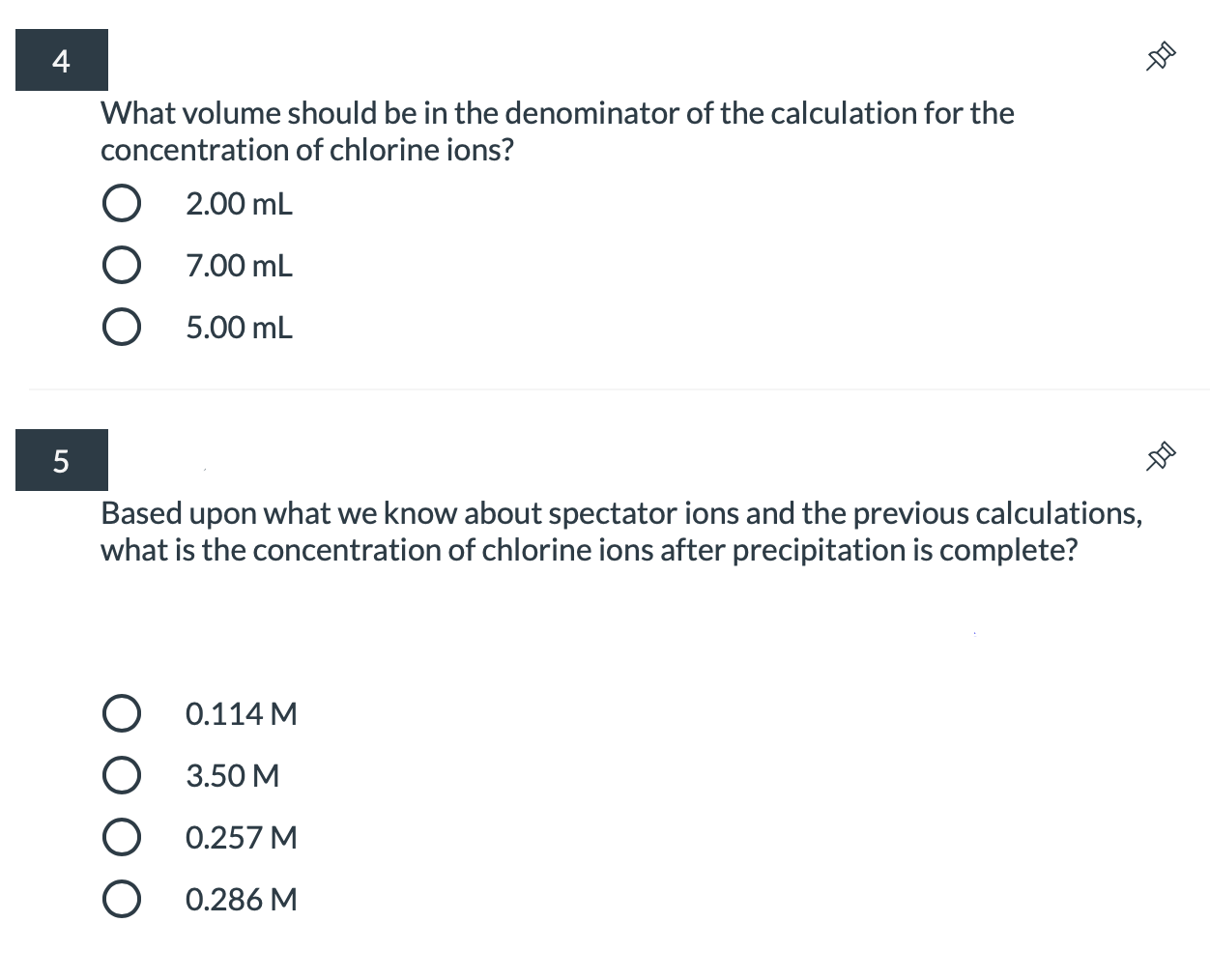 4

What volume should be in the denominator of the calculation for the concentration of chlorine ions?

2.00 mL

7.00 mL

5.00 mL

5

Based upon what we know about spectator ions and the previous calculations, what is the concentration of chlorine ions after precipitation is complete?

0.114 M

3.50 M

0.257 M

0.286 M